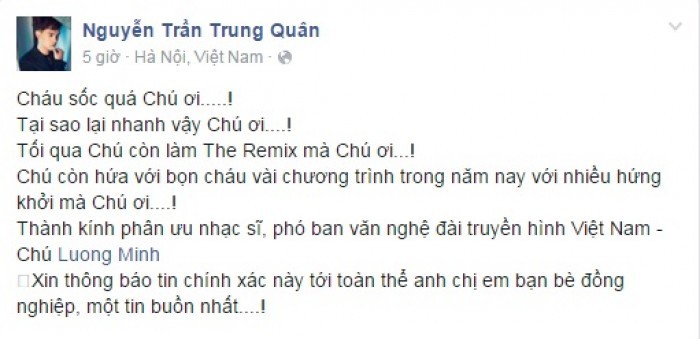 Nguyễn Trần Trung Quân
5 giờ · Hà Nội, Việt Nam ·

Cháu sốc quá Chú ơi.....!
Tại sao lại nhanh vậy Chú ơi....!
Tối qua Chú còn làm The Remix mà Chú ơi...!
Chú còn hứa với bọn cháu vài chương trình trong năm nay với nhiều hứng khởi mà Chú ơi....!
Thành kính phân ưu nhạc sĩ, phó ban văn nghệ đài truyền hình Việt Nam - Chú Luong Minh
□Xin thông báo tin chính xác này tới toàn thể anh chị em bạn bè đồng nghiệp, một tin buồn nhất....!